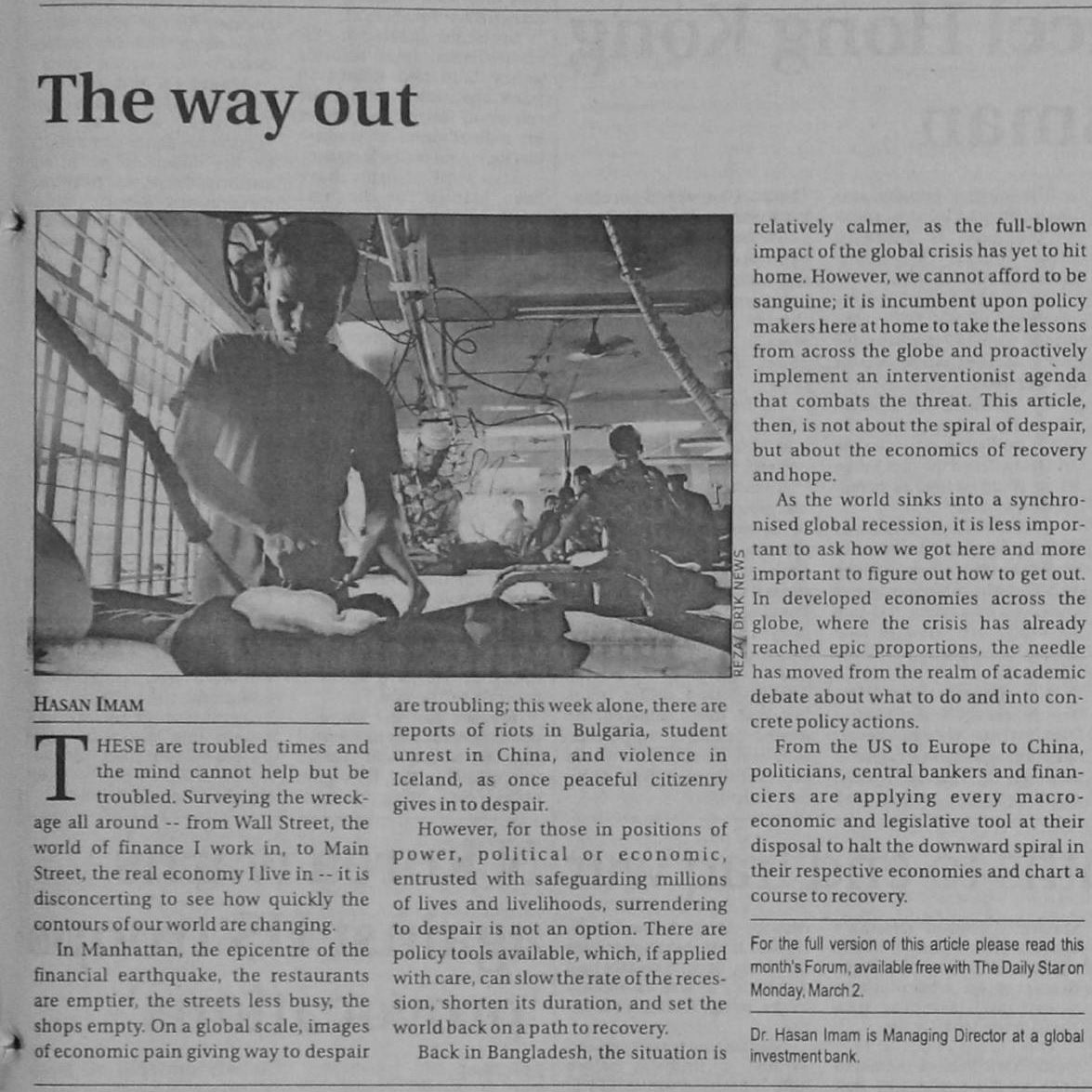 The way out

REZA/ DRIK NEWS

HASAN IMAM

THESE are troubled times and the mind cannot help but be troubled. Surveying the wreckage all around -- from Wall Street, the world of finance I work in, to Main Street, the real economy I live in -- it is disconcerting to see how quickly the contours of our world are changing.

In Manhattan, the epicentre of the financial earthquake, the restaurants are emptier, the streets less busy, the shops empty. On a global scale, images of economic pain giving way to despair are troubling; this week alone, there are reports of riots in Bulgaria, student unrest in China, and violence in Iceland, as once peaceful citizenry gives in to despair.

However, for those in positions of power, political or economic, entrusted with safeguarding millions of lives and livelihoods, surrendering to despair is not an option. There are policy tools available, which, if applied with care, can slow the rate of the recession, shorten its duration, and set the world back on a path to recovery.

Back in Bangladesh, the situation is relatively calmer, as the full-blown impact of the global crisis has yet to hit home. However, we cannot afford to be sanguine; it is incumbent upon policy makers here at home to take the lessons from across the globe and proactively implement an interventionist agenda that combats the threat. This article, then, is not about the spiral of despair, but about the economics of recovery and hope.

As the world sinks into a synchronised global recession, it is less important to ask how we got here and more important to figure out how to get out. In developed economies across the globe, where the crisis has already reached epic proportions, the needle has moved from the realm of academic debate about what to do and into concrete policy actions.

From the US to Europe to China, politicians, central bankers and financiers are applying every macroeconomic and legislative tool at their disposal to halt the downward spiral in their respective economies and chart a course to recovery.

For the full version of this article please read this month's Forum, available free with The Daily Star on Monday, March 2.

Dr. Hasan Imam is Managing Director at a global investment bank.